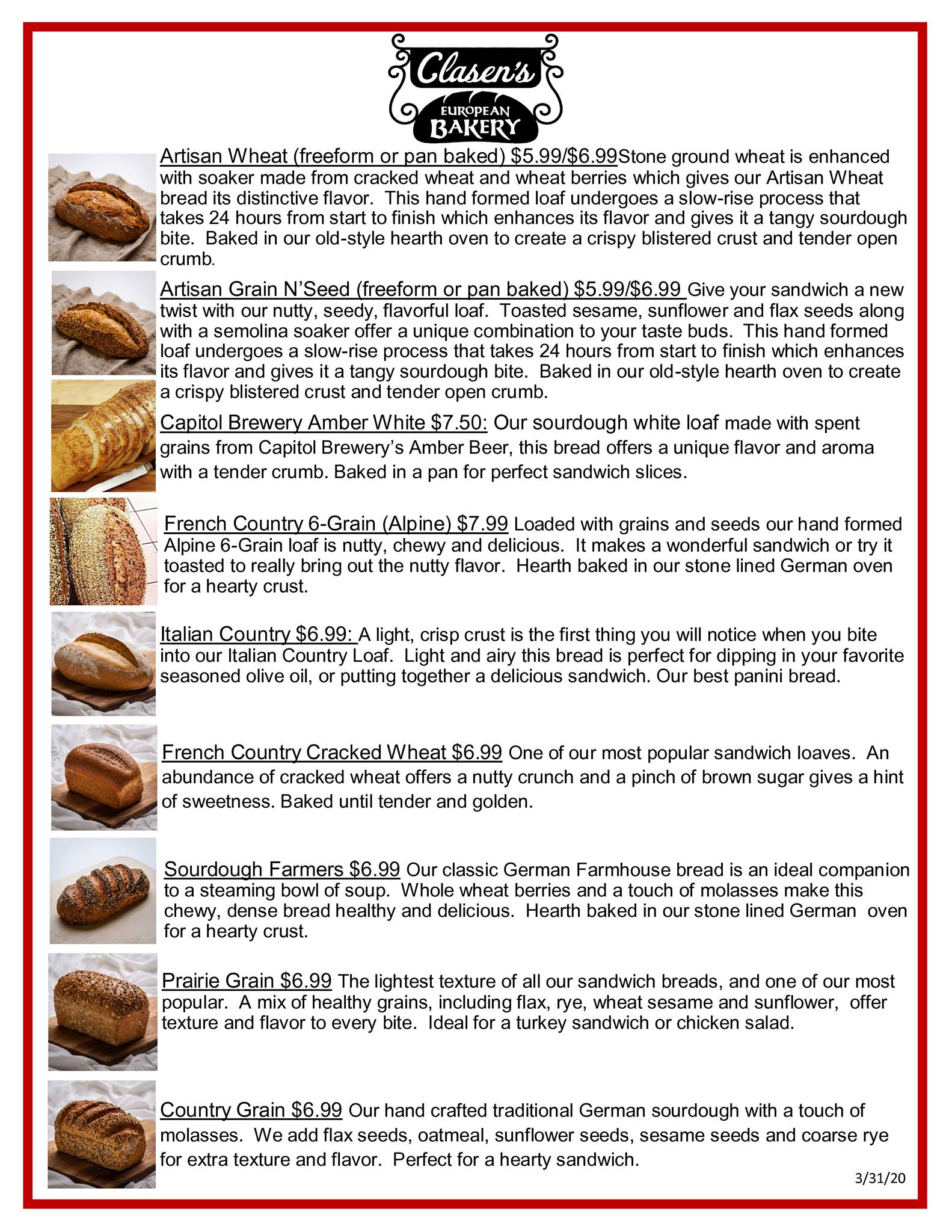 Clasen's
EUROPEAN
BAKERY

Artisan Wheat (freeform or pan baked) $5.99/$6.99Stone ground wheat is enhanced with soaker made from cracked wheat and wheat berries which gives our Artisan Wheat bread its distinctive flavor. This hand formed loaf undergoes a slow-rise process that takes 24 hours from start to finish which enhances its flavor and gives it a tangy sourdough bite. Baked in our old-style hearth oven to create a crispy blistered crust and tender open crumb.

Artisan Grain N'Seed (freeform or pan baked) $5.99/$6.99 Give your sandwich a new twist with our nutty, seedy, flavorful loaf. Toasted sesame, sunflower and flax seeds along with a semolina soaker offer a unique combination to your taste buds. This hand formed loaf undergoes a slow-rise process that takes 24 hours from start to finish which enhances its flavor and gives it a tangy sourdough bite. Baked in our old-style hearth oven to create a crispy blistered crust and tender open crumb.

Capitol Brewery Amber White $7.50: Our sourdough white loaf made with spent grains from Capitol Brewery's Amber Beer, this bread offers a unique flavor and aroma with a tender crumb. Baked in a pan for perfect sandwich slices.

French Country 6-Grain (Alpine) $7.99 Loaded with grains and seeds our hand formed Alpine 6-Grain loaf is nutty, chewy and delicious. It makes a wonderful sandwich or try it toasted to really bring out the nutty flavor. Hearth baked in our stone lined German oven for a hearty crust.

Italian Country $6.99: A light, crisp crust is the first thing you will notice when you bite into our Italian Country Loaf. Light and airy this bread is perfect for dipping in your favorite seasoned olive oil, or putting together a delicious sandwich. Our best panini bread.

French Country Cracked Wheat $6.99 One of our most popular sandwich loaves. An abundance of cracked wheat offers a nutty crunch and a pinch of brown sugar gives a hint of sweetness. Baked until tender and golden.

Sourdough Farmers $6.99 Our classic German Farmhouse bread is an ideal companion to a steaming bowl of soup. Whole wheat berries and a touch of molasses make this chewy, dense bread healthy and delicious. Hearth baked in our stone lined German oven for a hearty crust.

Prairie Grain $6.99 The lightest texture of all our sandwich breads, and one of our most popular. A mix of healthy grains, including flax, rye, wheat sesame and sunflower, offer texture and flavor to every bite. Ideal for a turkey sandwich or chicken salad.

Country Grain $6.99 Our hand crafted traditional German sourdough with a touch of molasses. We add flax seeds, oatmeal, sunflower seeds, sesame seeds and coarse rye for extra texture and flavor. Perfect for a hearty sandwich.

3/31/20